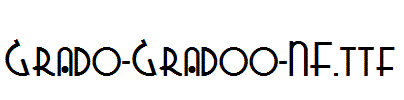 Grado-Gradoo-NF.ttf